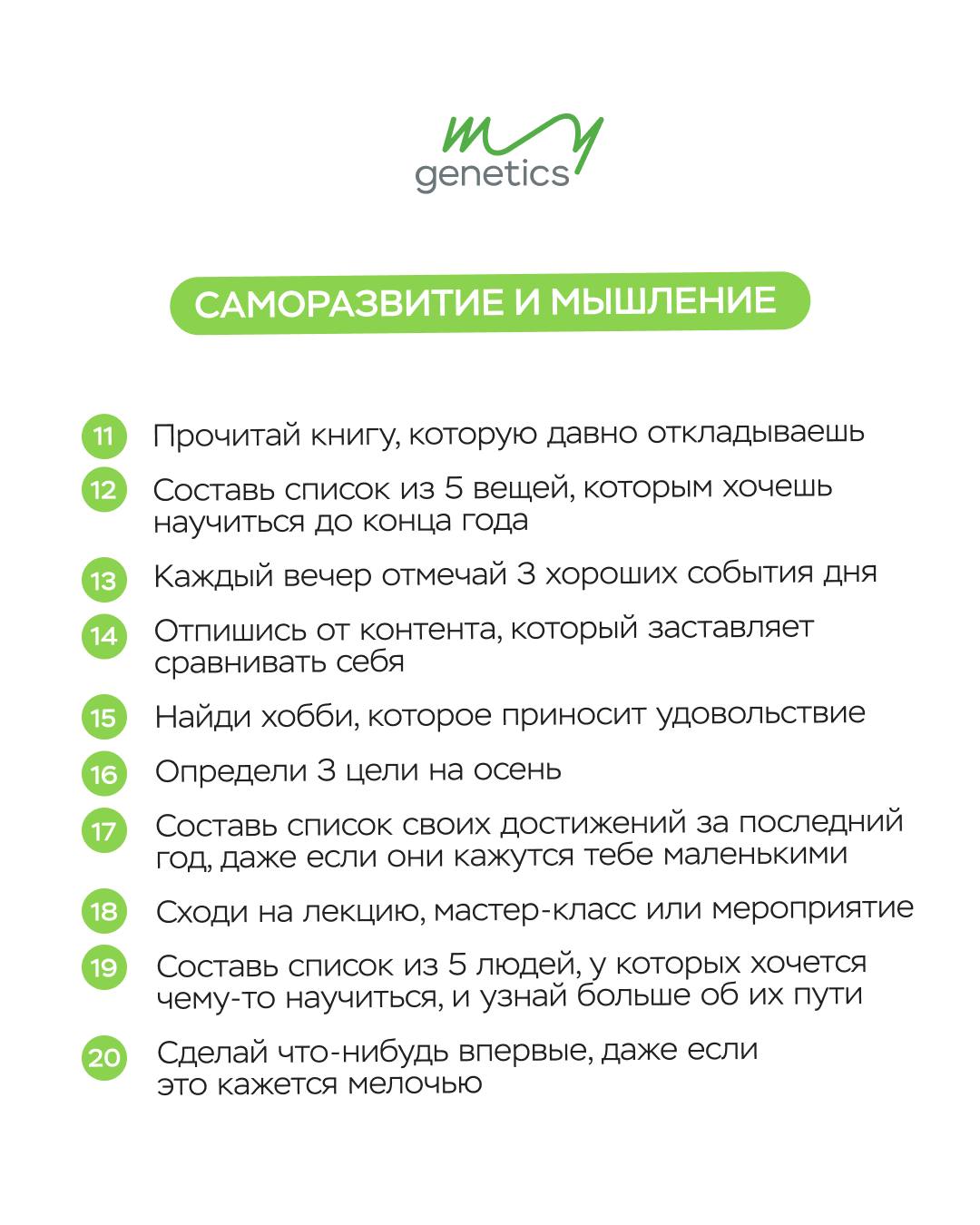 my
genetics

САМОРАЗВИТИЕ И МЫШЛЕНИЕ

11 Прочитай книгу, которую давно откладываешь

12 Составь список из 5 вещей, которым хочешь научиться до конца года

13 Каждый вечер отмечай 3 хороших события дня

14 Отпишись от контента, который заставляет сравнивать себя

15 Найди хобби, которое приносит удовольствие

16 Определи 3 цели на осень

17 Составь список своих достижений за последний год, даже если они кажутся тебе маленькими

18 Сходи на лекцию, мастер-класс или мероприятие

19 Составь список из 5 людей, у которых хочется чему-то научиться, и узнай больше об их пути

20 Сделай что-нибудь впервые, даже если это кажется мелочью